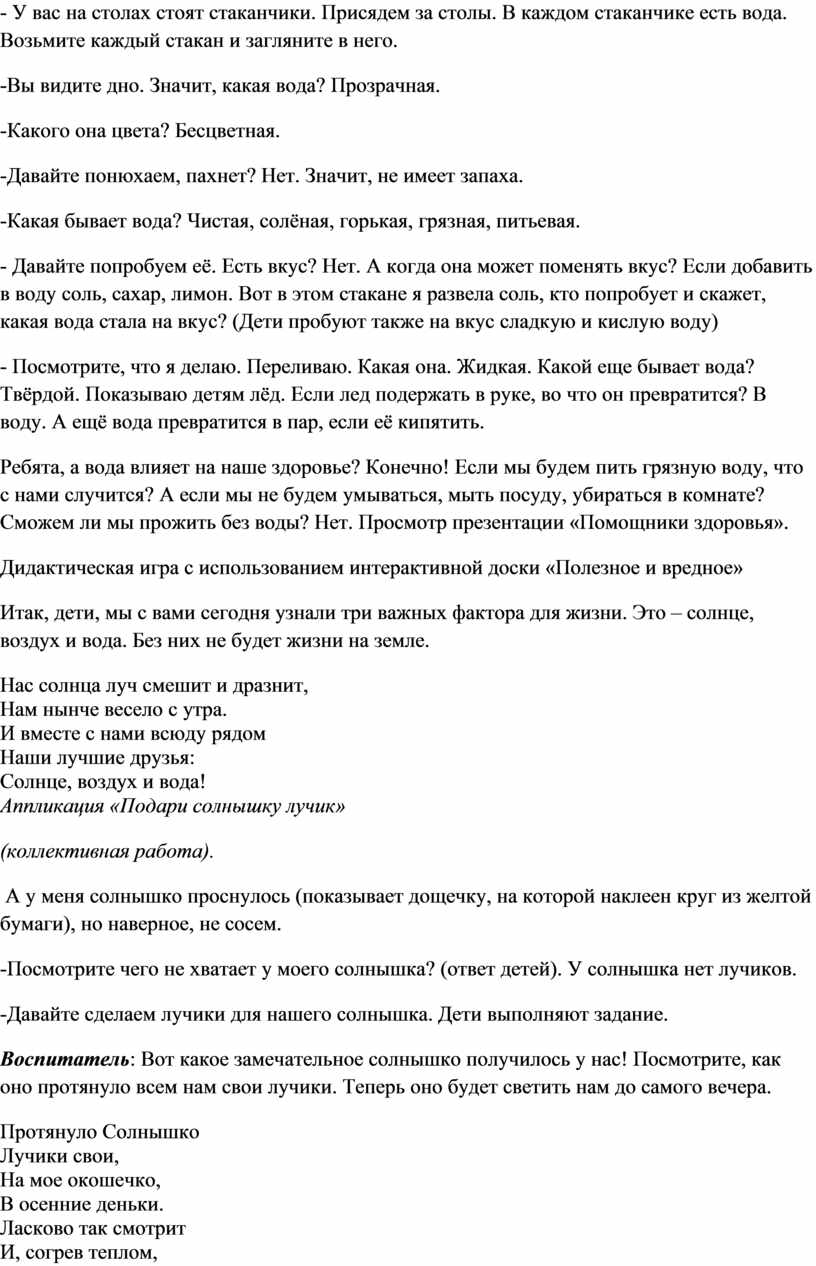 - У вас на столах стоят стаканчики. Присядем за столы. В каждом стаканчике есть вода. Возьмите каждый стакан и загляните в него.

-Вы видите дно. Значит, какая вода? Прозрачная.

-Какого она цвета? Бесцветная.

-Давайте понюхаем, пахнет? Нет. Значит, не имеет запаха.

-Какая бывает вода? Чистая, солёная, горькая, грязная, питьевая.

- Давайте попробуем её. Есть вкус? Нет. А когда она может поменять вкус? Если добавить в воду соль, сахар, лимон. Вот в этом стакане я развела соль, кто попробует и скажет, какая вода стала на вкус? (Дети пробуют также на вкус сладкую и кислую воду)

- Посмотрите, что я делаю. Переливаю. Какая она. Жидкая. Какой еще бывает вода? Твёрдой. Показываю детям лёд. Если лед подержать в руке, во что он превратится? В воду. А ещё вода превратится в пар, если её кипятить.

Ребята, а вода влияет на наше здоровье? Конечно! Если мы будем пить грязную воду, что с нами случится? А если мы не будем умываться, мыть посуду, убираться в комнате? Сможем ли мы прожить без воды? Нет. Просмотр презентации «Помощники здоровья».

Дидактическая игра с использованием интерактивной доски «Полезное и вредное»

Итак, дети, мы с вами сегодня узнали три важных фактора для жизни. Это – солнце, воздух и вода. Без них не будет жизни на земле.

Нас солнца луч смешит и дразнит,
Нам нынче весело с утра.
И вместе с нами всюду рядом
Наши лучшие друзья:
Солнце, воздух и вода!
Аппликация «Подари солнышку лучик»

(коллективная работа).

А у меня солнышко проснулось (показывает дощечку, на которой наклеен круг из желтой бумаги), но наверное, не сосем.

-Посмотрите чего не хватает у моего солнышка? (ответ детей). У солнышка нет лучиков.

-Давайте сделаем лучики для нашего солнышка. Дети выполняют задание.

Воспитатель: Вот какое замечательное солнышко получилось у нас! Посмотрите, как оно протянуло всем нам свои лучики. Теперь оно будет светить нам до самого вечера.

Протянуло Солнышко
Лучики свои,
На мое окошечко,
В осенние деньки.
Ласково так смотрит
И, согрев теплом,